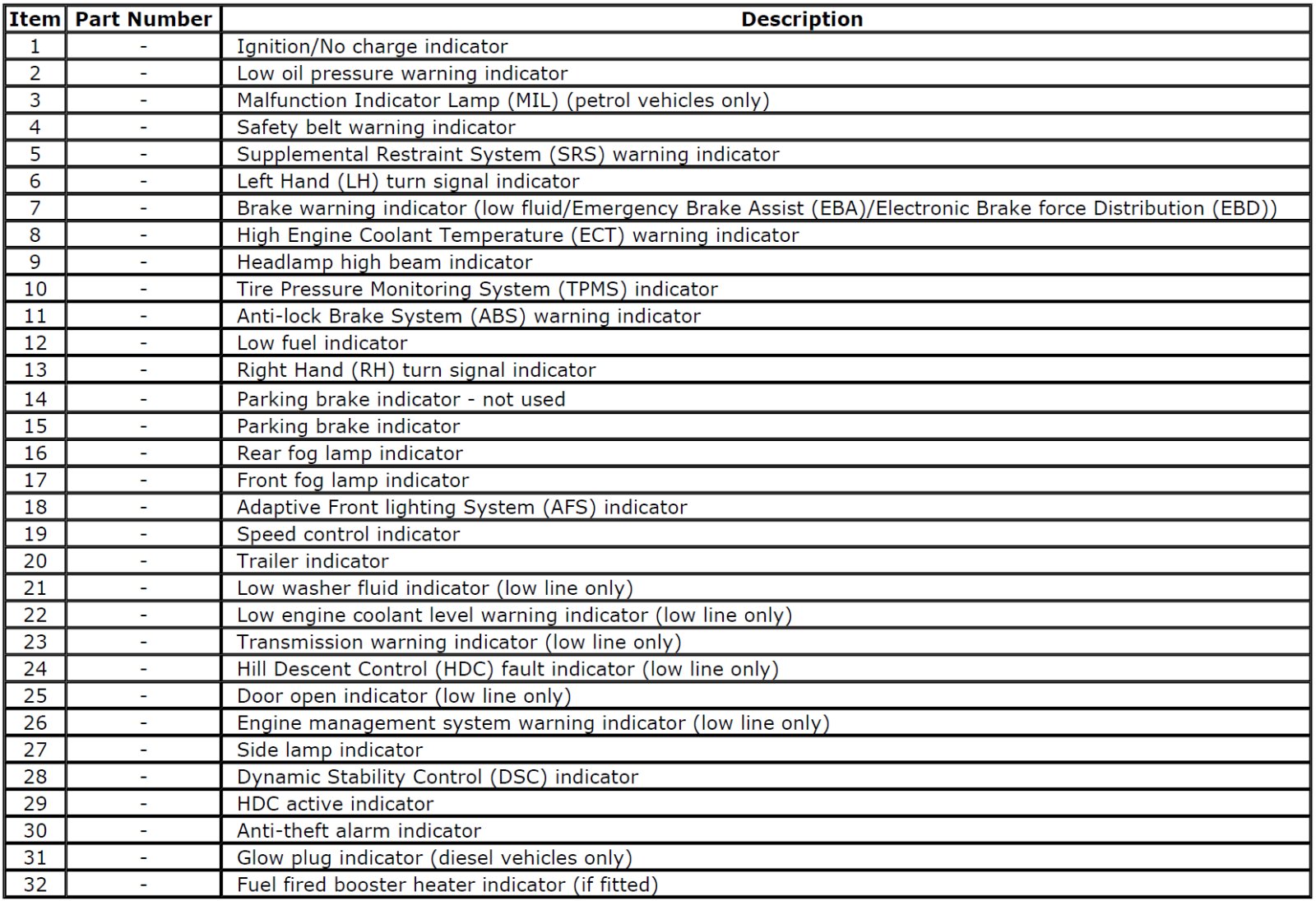 | Item | Part Number | Description |
|---|---|---|
| 1 | - | Ignition/No charge indicator |
| 2 | - | Low oil pressure warning indicator |
| 3 | - | Malfunction Indicator Lamp (MIL) (petrol vehicles only) |
| 4 | - | Safety belt warning indicator |
| 5 | - | Supplemental Restraint System (SRS) warning indicator |
| 6 | - | Left Hand (LH) turn signal indicator |
| 7 | - | Brake warning indicator (low fluid/Emergency Brake Assist (EBA)/Electronic Brake force Distribution (EBD)) |
| 8 | - | High Engine Coolant Temperature (ECT) warning indicator |
| 9 | - | Headlamp high beam indicator |
| 10 | - | Tire Pressure Monitoring System (TPMS) indicator |
| 11 | - | Anti-lock Brake System (ABS) warning indicator |
| 12 | - | Low fuel indicator |
| 13 | - | Right Hand (RH) turn signal indicator |
| 14 | - | Parking brake indicator - not used |
| 15 | - | Parking brake indicator |
| 16 | - | Rear fog lamp indicator |
| 17 | - | Front fog lamp indicator |
| 18 | - | Adaptive Front lighting System (AFS) indicator |
| 19 | - | Speed control indicator |
| 20 | - | Trailer indicator |
| 21 | - | Low washer fluid indicator (low line only) |
| 22 | - | Low engine coolant level warning indicator (low line only) |
| 23 | - | Transmission warning indicator (low line only) |
| 24 | - | Hill Descent Control (HDC) fault indicator (low line only) |
| 25 | - | Door open indicator (low line only) |
| 26 | - | Engine management system warning indicator (low line only) |
| 27 | - | Side lamp indicator |
| 28 | - | Dynamic Stability Control (DSC) indicator |
| 29 | - | HDC active indicator |
| 30 | - | Anti-theft alarm indicator |
| 31 | - | Glow plug indicator (diesel vehicles only) |
| 32 | - | Fuel fired booster heater indicator (if fitted) |